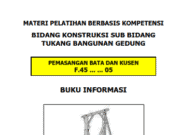 MATERI PELATIHAN BERBASIS KOMPETENSI

BIDANG KONSTRUKSI SUB BIDANG TUKANG BANGUNAN GEDUNG

PEMASANGAN BATA DAN KUSEN
F.45 … … 05

BUKU INFORMASI